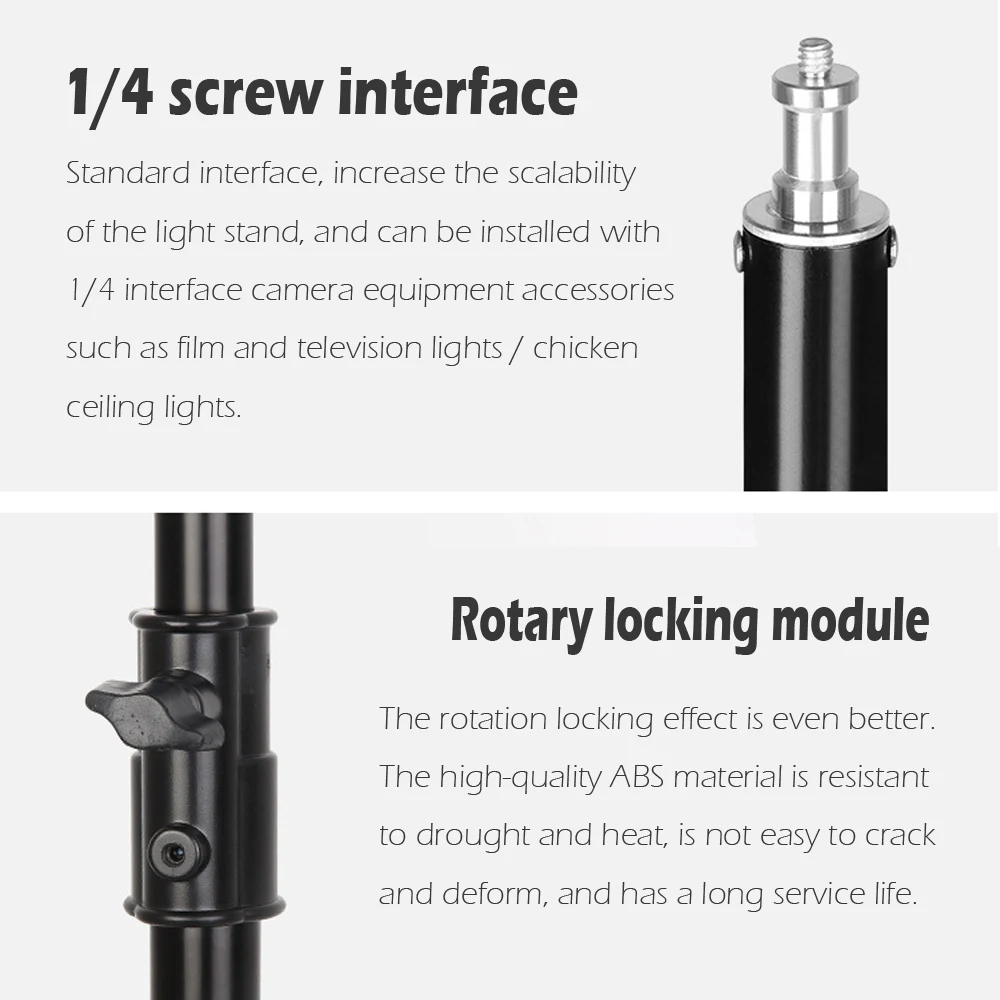 1/4 screw interface

Standard interface, increase the scalability of the light stand, and can be installed with 1/4 interface camera equipment accessories such as film and television lights / chicken ceiling lights.

Rotary locking module

The rotation locking effect is even better. The high-quality ABS material is resistant to drought and heat, is not easy to crack and deform, and has a long service life.